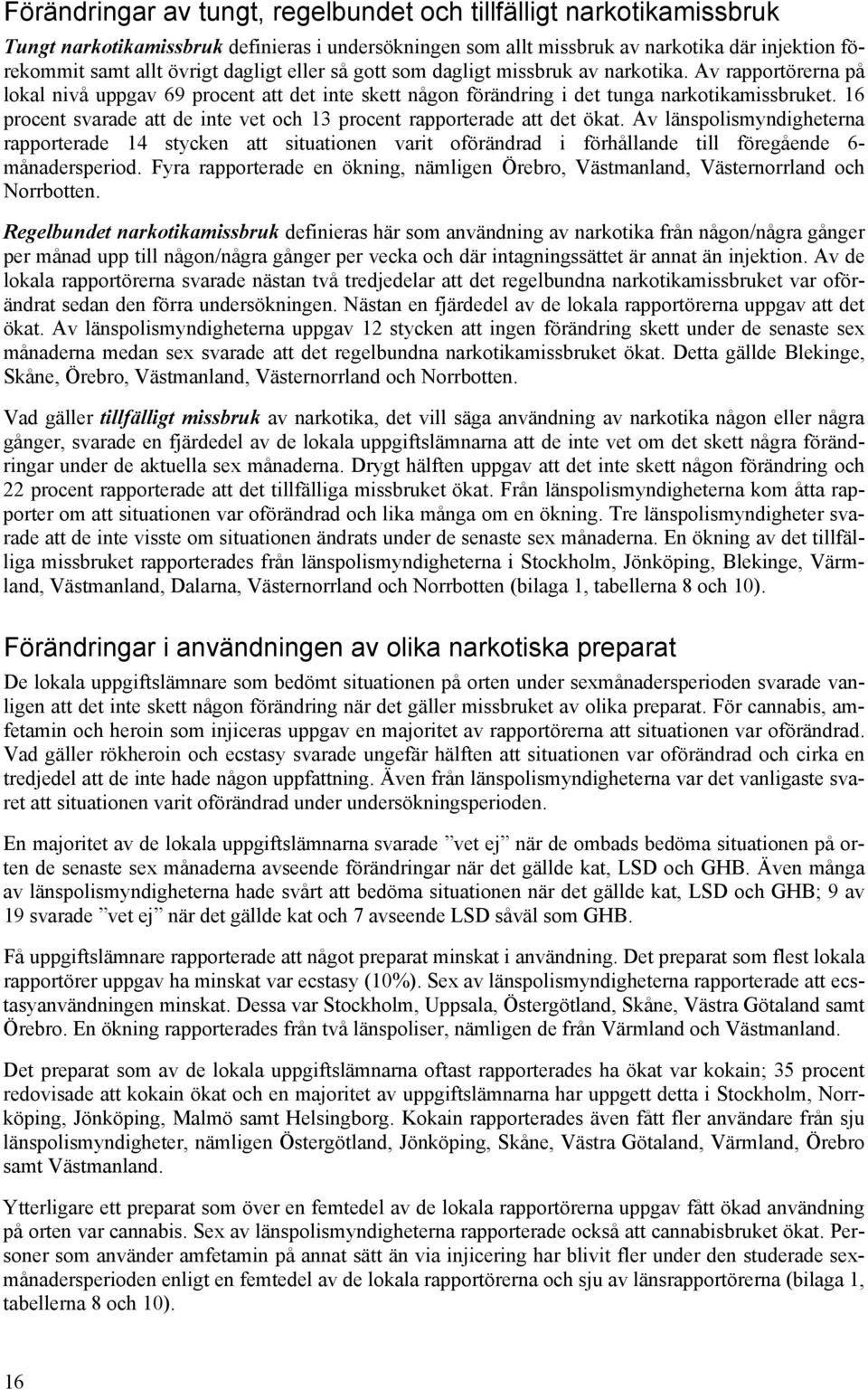 Förändringar av tungt, regelbundet och tillfälligt narkotikamissbruk

Tungt narkotikamissbruk definieras i undersökningen som allt missbruk av narkotika där injektion förekommit samt allt övrigt dagligt eller så gott som dagligt missbruk av narkotika. Av rapportörerna på lokal nivå uppgav 69 procent att det inte skett någon förändring i det tunga narkotikamissbruket. 16 procent svarade att de inte vet och 13 procent rapporterade att det ökat. Av länspolismyndigheterna rapporterade 14 stycken att situationen varit oförändrad i förhållande till föregående 6-månadersperiod. Fyra rapporterade en ökning, nämligen Örebro, Västmanland, Västernorrland och Norrbotten.

Regelbundet narkotikamissbruk definieras här som användning av narkotika från någon/några gånger per månad upp till någon/några gånger per vecka och där intagningssättet är annat än injektion. Av de lokala rapportörerna svarade nästan två tredjedelar att det regelbundna narkotikamissbruket var oförändrat sedan den förra undersökningen. Nästan en fjärdedel av de lokala rapportörerna uppgav att det ökat. Av länspolismyndigheterna uppgav 12 stycken att ingen förändring skett under de senaste sex månaderna medan sex svarade att det regelbundna narkotikamissbruket ökat. Detta gällde Blekinge, Skåne, Örebro, Västmanland, Västernorrland och Norrbotten.

Vad gäller tillfälligt missbruk av narkotika, det vill säga användning av narkotika någon eller några gånger, svarade en fjärdedel av de lokala uppgiftslämnarna att de inte vet om det skett några förändringar under de aktuella sex månaderna. Drygt hälften uppgav att det inte skett någon förändring och 22 procent rapporterade att det tillfälliga missbruket ökat. Från länspolismyndigheterna kom åtta rapporter om att situationen var oförändrad och lika många om en ökning. Tre länspolismyndigheter svarade att de inte visste om situationen ändrats under de senaste sex månaderna. En ökning av det tillfälliga missbruket rapporterades från länspolismyndigheterna i Stockholm, Jönköping, Blekinge, Värmland, Västmanland, Dalarna, Västernorrland och Norrbotten (bilaga 1, tabellerna 8 och 10).

Förändringar i användningen av olika narkotiska preparat

De lokala uppgiftslämnare som bedömt situationen på orten under sexmånadersperioden svarade vanligen att det inte skett någon förändring när det gäller missbruket av olika preparat. För cannabis, amfetamin och heroin som injiceras uppgav en majoritet av rapportörerna att situationen var oförändrad. Vad gäller rökheroin och ecstasy svarade ungefär hälften att situationen var oförändrad och cirka en tredjedel att de inte hade någon uppfattning. Även från länspolismyndigheterna var det vanligaste svaret att situationen varit oförändrad under undersökningsperioden.

En majoritet av de lokala uppgiftslämnarna svarade ”vet ej” när de ombads bedöma situationen på orten de senaste sex månaderna avseende förändringar när det gällde kat, LSD och GHB. Även många av länspolismyndigheterna hade svårt att bedöma situationen när det gällde kat, LSD och GHB; 9 av 19 svarade ”vet ej” när det gällde kat och 7 avseende LSD såväl som GHB.

Få uppgiftslämnare rapporterade att något preparat minskat i användning. Det preparat som flest lokala rapportörer uppgav ha minskat var ecstasy (10%). Sex av länspolismyndigheterna rapporterade att ecstasyanvändningen minskat. Dessa var Stockholm, Uppsala, Östergötland, Skåne, Västra Götaland samt Örebro. En ökning rapporterades från två länspoliser, nämligen de från Värmland och Västmanland.

Det preparat som av de lokala uppgiftslämnarna oftast rapporterades ha ökat var kokain; 35 procent redovisade att kokain ökat och en majoritet av uppgiftslämnarna har uppgett detta i Stockholm, Norrköping, Jönköping, Malmö samt Helsingborg. Kokain rapporterades även fått fler användare från sju länspolismyndigheter, nämligen Östergötland, Jönköping, Skåne, Västra Götaland, Värmland, Örebro samt Västmanland.

Ytterligare ett preparat som över en femtedel av de lokala rapportörerna uppgav fått ökad användning på orten var cannabis. Sex av länspolismyndigheterna rapporterade också att cannabisbruket ökat. Personer som använder amfetamin på annat sätt än via injicering har blivit fler under den studerade sexmånadersperioden enligt en femtedel av de lokala rapportörerna och sju av länsrapportörerna (bilaga 1, tabellerna 8 och 10).

16